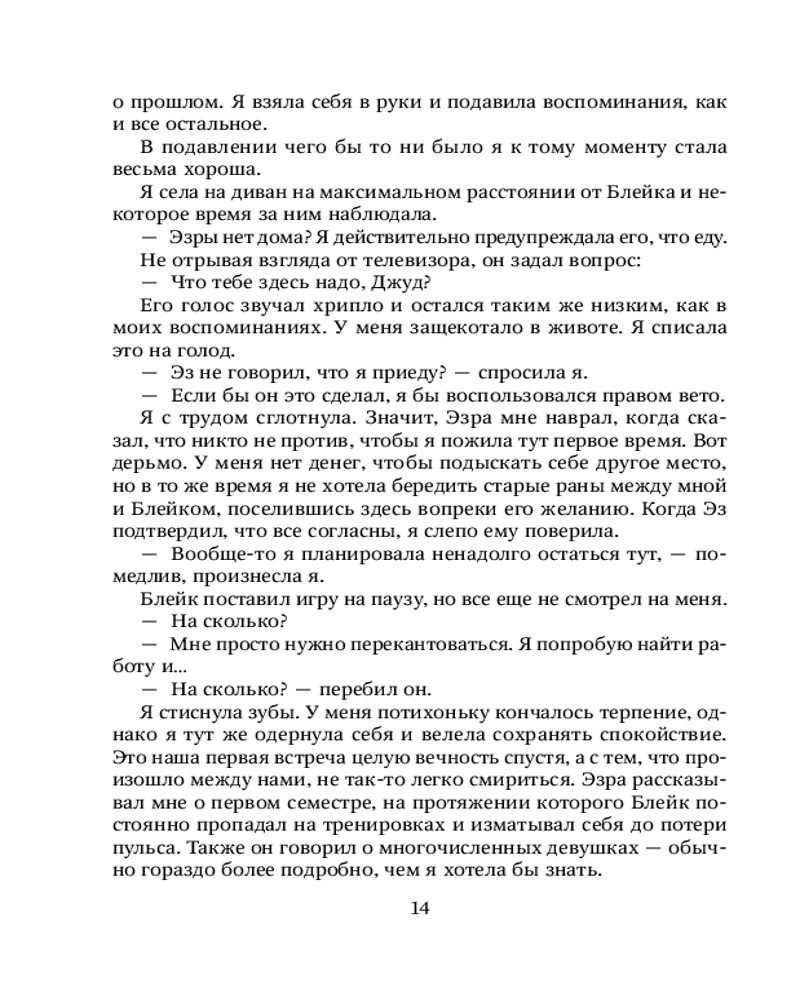 о прошлом. Я взяла себя в руки и подавила воспоминания, как и все остальное.

В подавлении чего бы то ни было я к тому моменту стала весьма хороша.

Я села на диван на максимальном расстоянии от Блейка и некоторое время за ним наблюдала.

— Эзры нет дома? Я действительно предупреждала его, что еду.

Не отрывая взгляда от телевизора, он задал вопрос:

— Что тебе здесь надо, Джуд?

Его голос звучал хрипло и остался таким же низким, как в моих воспоминаниях. У меня защекотало в животе. Я списала это на голод.

— Эз не говорил, что я приеду? — спросила я.

— Если бы он это сделал, я бы воспользовался правом вето.

Я с трудом сглотнула. Значит, Эзра мне наврал, когда сказал, что никто не против, чтобы я пожила тут первое время. Вот дерьмо. У меня нет денег, чтобы подыскать себе другое место, но в то же время я не хотела бередить старые раны между мной и Блейком, поселившись здесь вопреки его желанию. Когда Эз подтвердил, что все согласны, я слепо ему поверила.

— Вообще-то я планировала ненадолго остаться тут, — помедлив, произнесла я.

Блейк поставил игру на паузу, но все еще не смотрел на меня.

— На сколько?

— Мне просто нужно перекантоваться. Я попробую найти работу и...

— На сколько? — перебил он.

Я стиснула зубы. У меня потихоньку кончалось терпение, однако я тут же одернула себя и велела сохранять спокойствие. Это наша первая встреча целую вечность спустя, а с тем, что произошло между нами, не так-то легко смириться. Эзра рассказывал мне о первом семестре, на протяжении которого Блейк постоянно пропадал на тренировках и изматывал себя до потери пульса. Также он говорил о многочисленных девушках — обычно гораздо более подробно, чем я хотела бы знать.

14